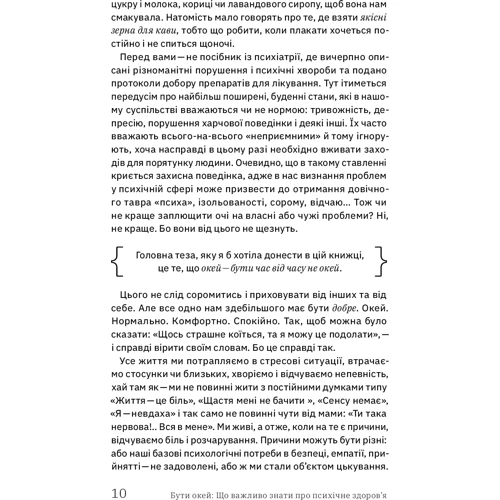 цукру і молока, кориці чи лавандового сиропу, щоб вона нам смакувала. Натомість мало говорять про те, де взяти якісні зерна для кави, тобто що робити, коли плакати хочеться постійно і не спиться щоночі.

Перед вами — не посібник із психіатрії, де вичерпно описані різноманітні порушення і психічні хвороби та подано протоколи добору препаратів для лікування. Тут ітиметься передусім про найбільш поширені, буденні стани, які в нашому суспільстві вважаються чи не нормою: тривожність, депресію, порушення харчової поведінки і деякі інші. Їх часто вважають всього-на-всього «неприємними» й тому ігнорують, хоча насправді в цьому разі необхідно вживати заходів для порятунку людини. Очевидно, що в такому ставленні криється захисна поведінка, адже в нас визнання проблем у психічній сфері може призвести до отримання довічного тавра «психа», ізольованості, сорому, відчаю... Тож чи не краще заплющити очі на власні або чужі проблеми? Ні, не краще. Бо вони від цього не щезнуть.

Головна теза, яку я б хотіла донести в цій книжці, це те, що окей — бути час від часу не окей.

Цього не слід соромитись і приховувати від інших та від себе. Але все одно нам здебільшого має бути добре. Окей. Нормально. Комфортно. Спокійно. Так, щоб можна було сказати: «Щось страшне коїться, та я можу це подолати», — і справді вірити своїм словам. Бо це справді так.

Усе життя ми потрапляємо в стресові ситуації, втрачаємо стосунки чи близьких, хворіємо і відчуваємо непевність, хай там як — ми не повинні жити з постійними думками типу «Життя — це біль», «Щастя мені не бачити », «Сенсу немає», «Я — невдаха» і так само не повинні чути від мами: «Ти така нервова!.. Вся в мене». Ми живі, а отже, коли на те є причини, відчуваємо біль і розчарування. Причини можуть бути різні: або наші базові психологічні потреби в безпеці, емпатії, прийнятті — не задоволені, або ж ми стали об'єктом цькування.

10 Бути окей: Що важливо знати про психічне здоров'я